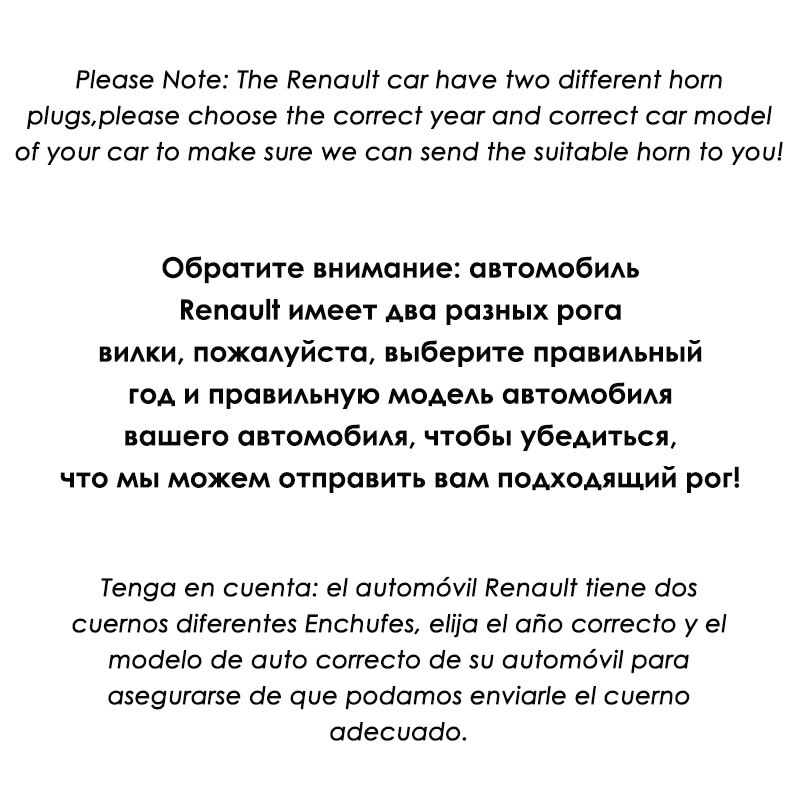 Please Note: The Renault car have two different horn plugs,please choose the correct year and correct car model of your car to make sure we can send the suitable horn to you!

Обратите внимание: автомобиль Renault имеет два разных рога вилки, пожалуйста, выберите правильный год и правильную модель автомобиля вашего автомобиля, чтобы убедиться, что мы можем отправить вам подходящий рог!

Tenga en cuenta: el automóvil Renault tiene dos cuernos diferentes Enchufes, elija el año correcto y el modelo de auto correcto de su automóvil para asegurarse de que podamos enviarle el cuerno adecuado.